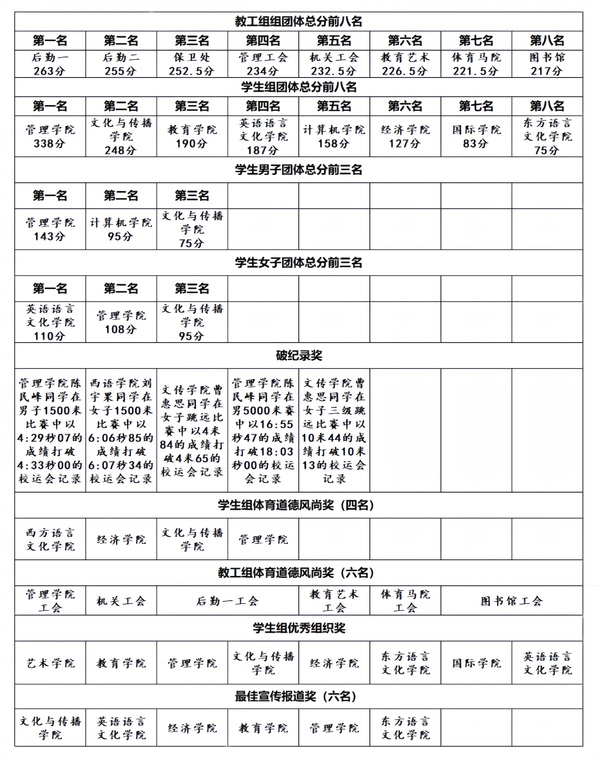 | 教工组组团体总分前八名 | | | | | | | |
|---|---|---|---|---|---|---|---|
| 第一名 | 第二名 | 第三名 | 第四名 | 第五名 | 第六名 | 第七名 | 第八名 |
| 后勤一 263分 | 后勤二 255分 | 保卫处 252.5分 | 管理工会 234分 | 机关工会 232.5分 | 教育艺术 226.5分 | 体育马院 221.5分 | 图书馆 217分 |
| 学生组团体总分前八名 | | | | | | | |
| 第一名 | 第二名 | 第三名 | 第四名 | 第五名 | 第六名 | 第七名 | 第八名 |
| 管理学院 338分 | 文化与传播学院 248分 | 教育学院 190分 | 英语语言文化学院 187分 | 计算机学院 158分 | 经济学院 127分 | 国际学院 83分 | 东方语言文化学院 75分 |
| 学生男子团体总分前三名 | | | | | | | |
| 第一名 | 第二名 | 第三名 | | | | | |
| 管理学院 143分 | 计算机学院 95分 | 文化与传播学院 75分 | | | | | |
| 学生女子团体总分前三名 | | | | | | | |
| 第一名 | 第二名 | 第三名 | | | | | |
| 英语语言文化学院 110分 | 管理学院 108分 | 文化与传播学院 95分 | | | | | |
| 破纪录奖 | | | | | | | |
| 管理学院陈民峰同学在男子1500米比赛中以4:29秒07的成绩打破4:33秒00的校运会记录 | 西语学院刘宇果同学在女子1500米比赛中以6:06秒85的成绩打破6:07秒34的校运会记录 | 文传学院曹惠思同学在女子跳远比赛中以4米84的成绩打破4米65的校运会记录 | 管理学院陈民峰同学在男5000米赛中以16:55秒47的成绩打破18:03秒00的校运会记录 | 文传学院曹惠思同学在女子三级跳远比赛中以10米44的成绩打破10米13的校运会记录 | | | |
| 学生组体育道德风尚奖（四名） | | | | | | | |
| 西方语言文化学院 | 经济学院 | 文化与传播学院 | 管理学院 | | | | |
| 教工组体育道德风尚奖（六名） | | | | | | | |
| 管理学院工会 | 机关工会 | 后勤一工会 | | 教育艺术工会 | 体育马院工会 | 图书馆工会 | |
| 学生组优秀组织奖 | | | | | | | |
| 艺术学院 | 教育学院 | 管理学院 | 文化与传播学院 | 经济学院 | 东方语言文化学院 | 国际学院 | 英语语言文化学院 |
| 最佳宣传报道奖（六名） | | | | | | | |
| 文化与传播学院 | 英语语言文化学院 | 经济学院 | 教育学院 | 管理学院 | 东方语言文化学院 | | |